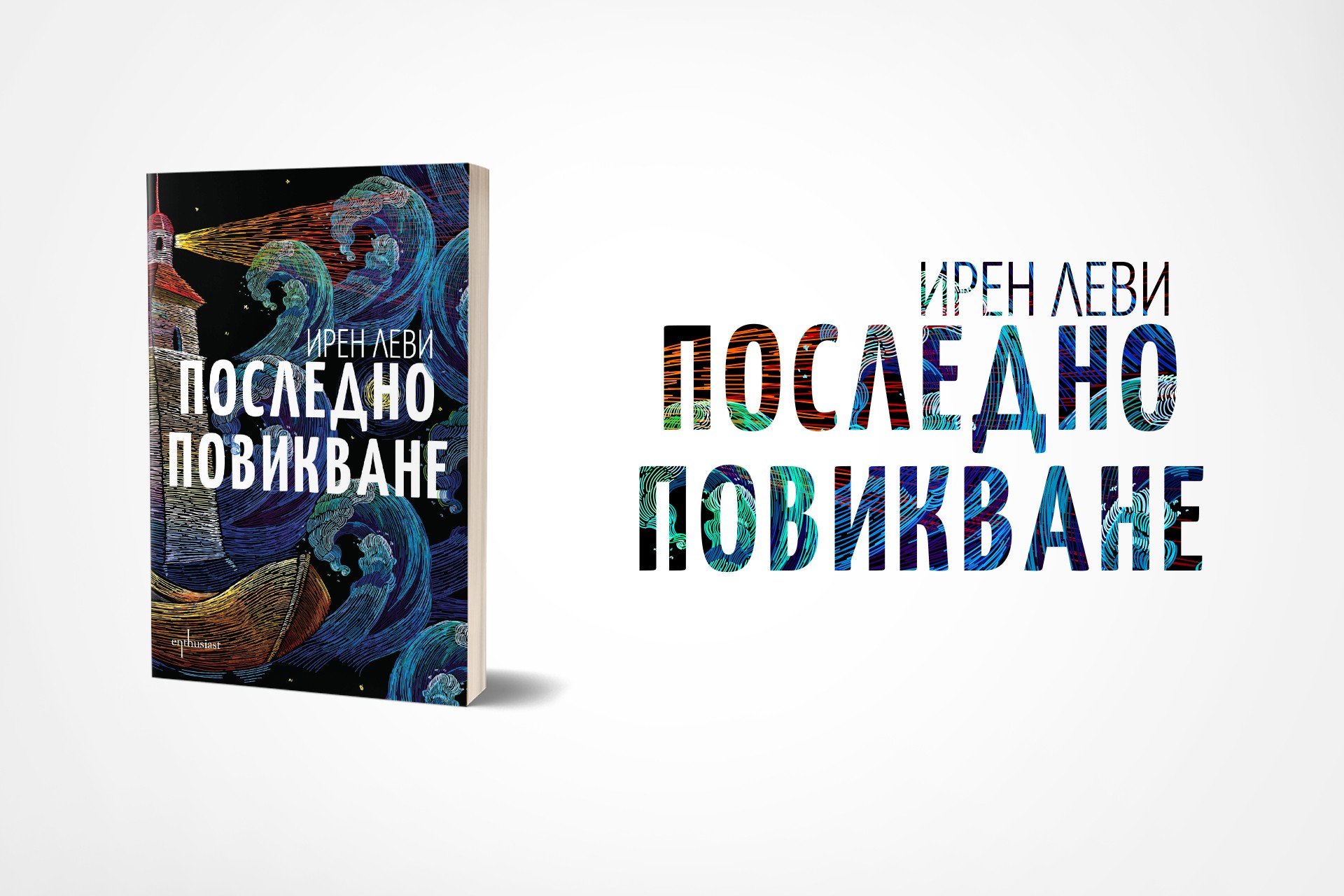 ИРЕН ЛЕВИ
ПОСЛЕДНО ПОВИКВАНЕ

enthusiast

ИРЕН ЛЕВИ
ПОСЛЕДНО ПОВИКВАНЕ